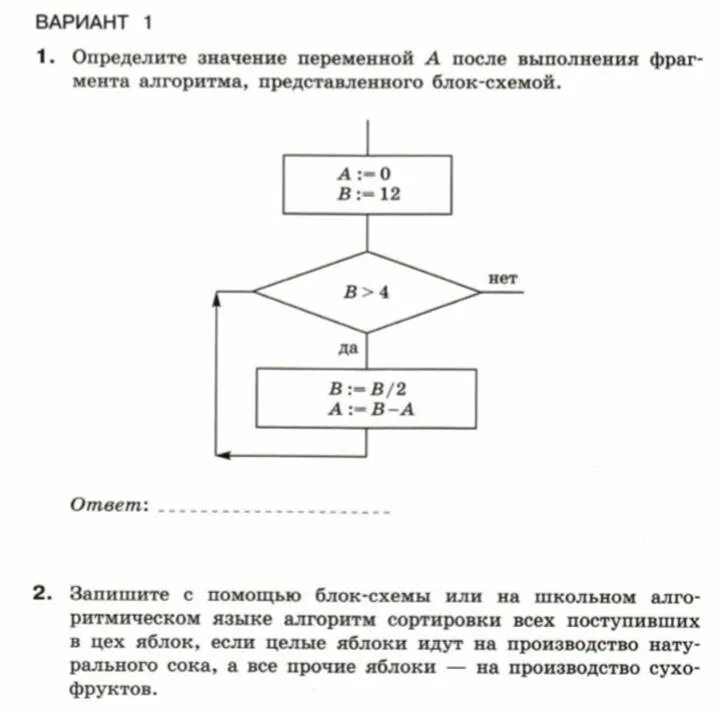 ВАРИАНТ 1

1. Определите значение переменной $A$ после выполнения фрагмента алгоритма, представленного блок-схемой.

$A := 0$
$B := 12$

$B > 4$

нет

да

$B := B/2$
$A := B - A$

Ответ: ____________________

2. Запишите с помощью блок-схемы или на школьном алгоритмическом языке алгоритм сортировки всех поступивших в цех яблок, если целые яблоки идут на производство натурального сока, а все прочие яблоки — на производство сухофруктов.